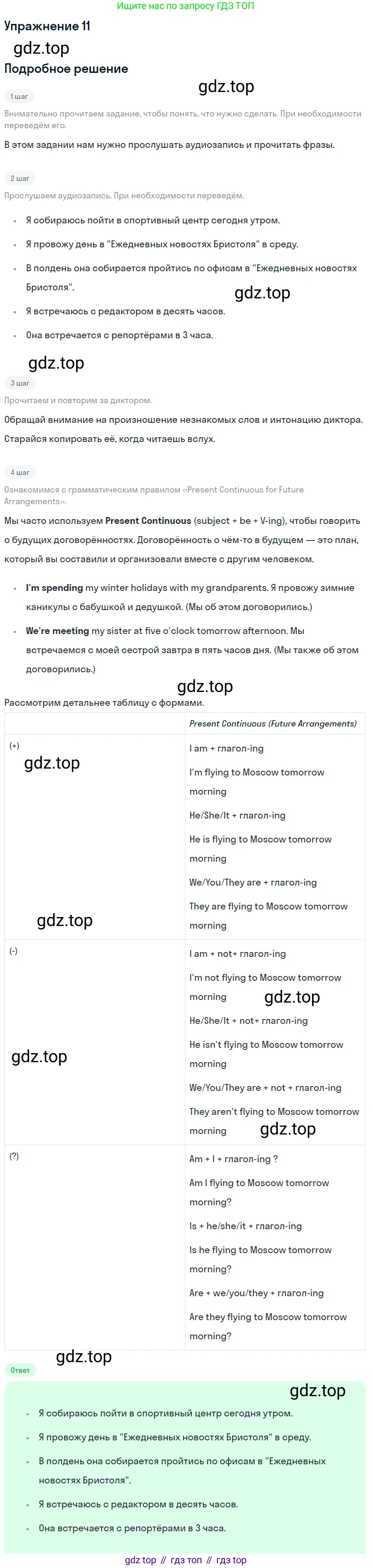 Ищите нас по запросу ГДЗ ТОП

Упражнение 11

Подробное решение

1 шаг

Внимательно прочитаем задание, чтобы понять, что нужно сделать. При необходимости переведём его.

В этом задании нам нужно прослушать аудиозапись и прочитать фразы.

2 шаг

Прослушаем аудиозапись. При необходимости переведём.

• Я собираюсь пойти в спортивный центр сегодня утром.
• Я провожу день в "Ежедневных новостях Бристоля" в среду.
• В полдень она собирается пройтись по офисам в "Ежедневных новостях Бристоля".
• Я встречаюсь с редактором в десять часов.
• Она встречается с репортёрами в 3 часа.

3 шаг

Прочитаем и повторим за диктором.

Обращай внимание на произношение незнакомых слов и интонацию диктора. Старайся копировать её, когда читаешь вслух.

4 шаг

Ознакомимся с грамматическим правилом «Present Continuous for Future Arrangements».

Мы часто используем Present Continuous (subject + be + V-ing), чтобы говорить о будущих договорённостях. Договорённость о чём-то в будущем — это план, который вы составили и организовали вместе с другим человеком.

• I'm spending my winter holidays with my grandparents. Я провожу зимние каникулы с бабушкой и дедушкой. (Мы об этом договорились.)
• We're meeting my sister at five o'clock tomorrow afternoon. Мы встречаемся с моей сестрой завтра в пять часов дня. (Мы также об этом договорились.)

Рассмотрим детальнее таблицу с формами.

|  | Present Continuous (Future Arrangements) |
|---|---|
| (+) | I am + глагол-ing I'm flying to Moscow tomorrow morning He/She/It + глагол-ing He is flying to Moscow tomorrow morning We/You/They are + глагол-ing They are flying to Moscow tomorrow morning |
| (-) | I am + not+ глагол-ing I'm not flying to Moscow tomorrow morning He/She/It + not+ глагол-ing He isn't flying to Moscow tomorrow morning We/You/They are + not + глагол-ing They aren't flying to Moscow tomorrow morning |
| (?) | Am + I + глагол-ing ? Am I flying to Moscow tomorrow morning? Is + he/she/it + глагол-ing Is he flying to Moscow tomorrow morning? Are + we/you/they + глагол-ing Are they flying to Moscow tomorrow morning? |

Ответ

• Я собираюсь пойти в спортивный центр сегодня утром.
• Я провожу день в "Ежедневных новостях Бристоля" в среду.
• В полдень она собирается пройтись по офисам в "Ежедневных новостях Бристоля".
• Я встречаюсь с редактором в десять часов.
• Она встречается с репортёрами в 3 часа.

gdz top // гдз топ // гдз top

gdz.top